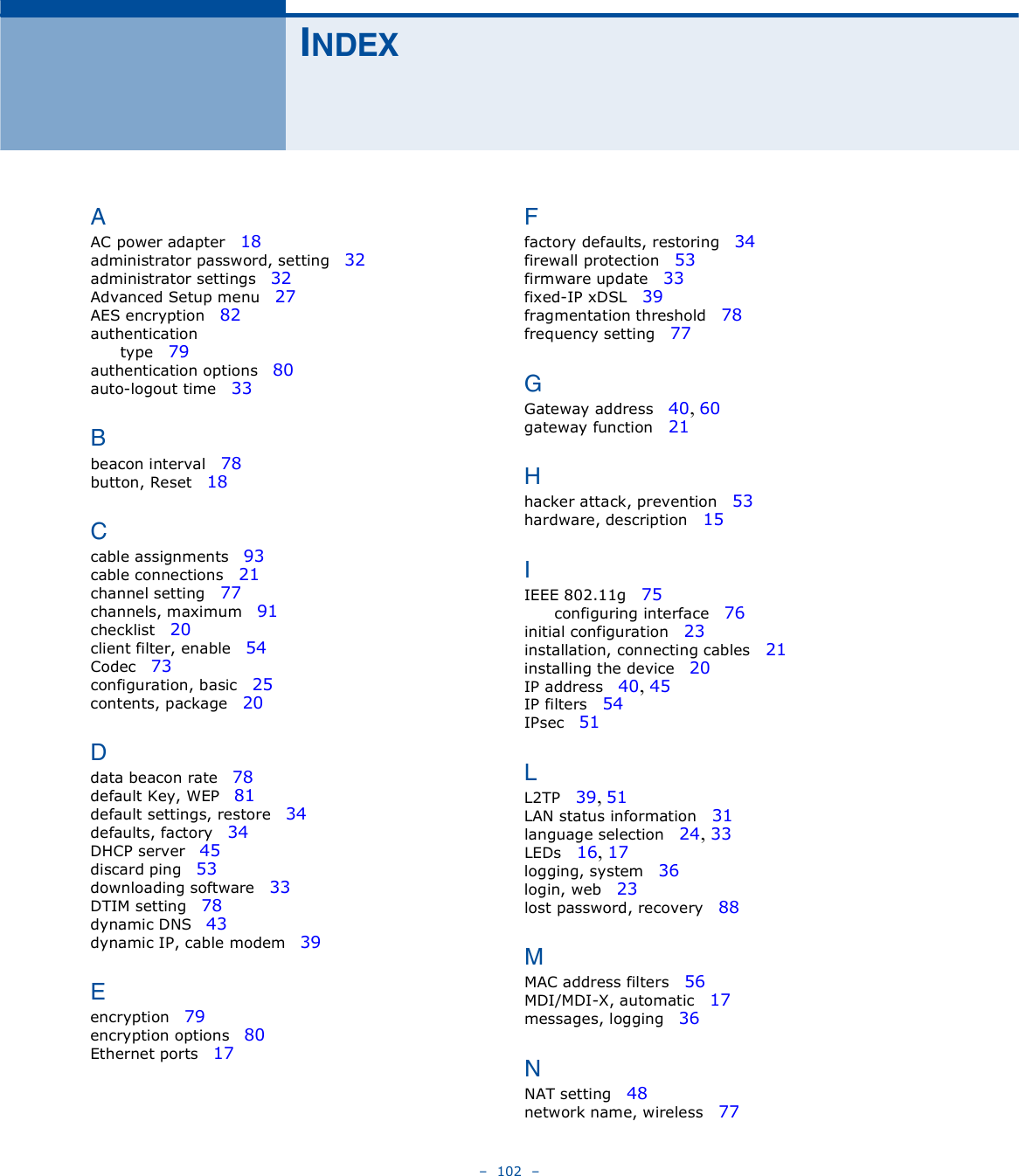 INDEX

A
AC power adapter 18
administrator password, setting 32
administrator settings 32
Advanced Setup menu 27
AES encryption 82
authentication
type 79
authentication options 80
auto-logout time 33

B
beacon interval 78
button, Reset 18

C
cable assignments 93
cable connections 21
channel setting 77
channels, maximum 91
checklist 20
client filter, enable 54
Codec 73
configuration, basic 25
contents, package 20

D
data beacon rate 78
default Key, WEP 81
default settings, restore 34
defaults, factory 34
DHCP server 45
discard ping 53
downloading software 33
DTIM setting 78
dynamic DNS 43
dynamic IP, cable modem 39

E
encryption 79
encryption options 80
Ethernet ports 17

F
factory defaults, restoring 34
firewall protection 53
firmware update 33
fixed-IP xDSL 39
fragmentation threshold 78
frequency setting 77

G
Gateway address 40, 60
gateway function 21

H
hacker attack, prevention 53
hardware, description 15

I
IEEE 802.11g 75
configuring interface 76
initial configuration 23
installation, connecting cables 21
installing the device 20
IP address 40, 45
IP filters 54
IPsec 51

L
L2TP 39, 51
LAN status information 31
language selection 24, 33
LEDs 16, 17
logging, system 36
login, web 23
lost password, recovery 88

M
MAC address filters 56
MDI/MDI-X, automatic 17
messages, logging 36

N
NAT setting 48
network name, wireless 77

– 102 –